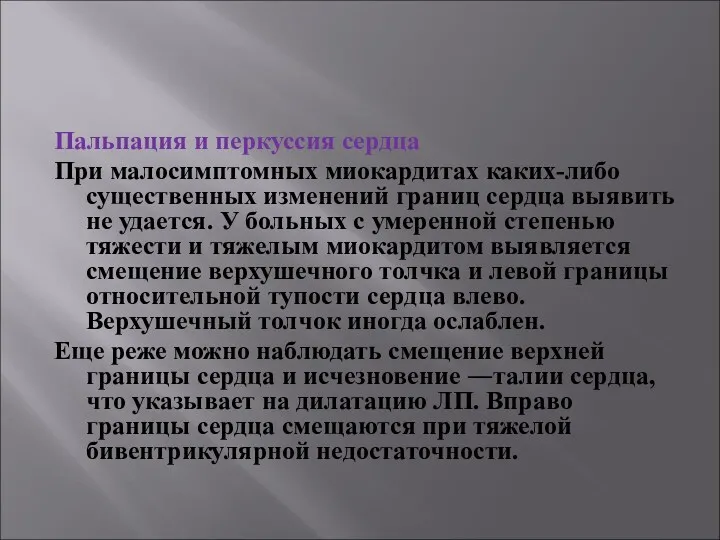 Пальпация и перкуссия сердца

При малосимптомных миокардитах каких-либо существенных изменений границ сердца выявить не удается. У больных с умеренной степенью тяжести и тяжелым миокардитом выявляется смещение верхушечного толчка и левой границы относительной тупости сердца влево. Верхушечный толчок иногда ослаблен.

Еще реже можно наблюдать смещение верхней границы сердца и исчезновение —талии сердца, что указывает на дилатацию ЛП. Вправо границы сердца смещаются при тяжелой бивентрикулярной недостаточности.